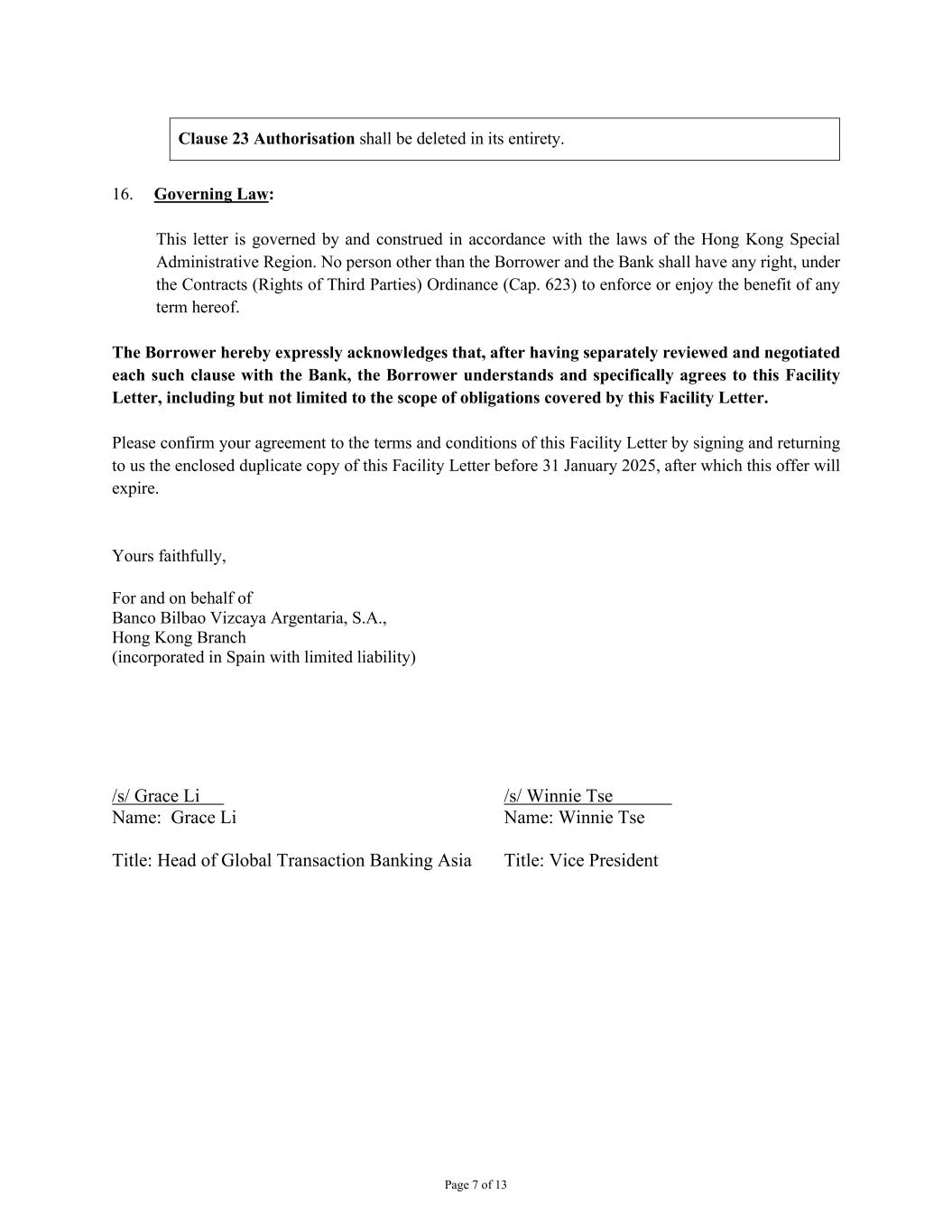 Clause 23 Authorisation shall be deleted in its entirety.

16. Governing Law:

This letter is governed by and construed in accordance with the laws of the Hong Kong Special Administrative Region. No person other than the Borrower and the Bank shall have any right, under the Contracts (Rights of Third Parties) Ordinance (Cap. 623) to enforce or enjoy the benefit of any term hereof.

The Borrower hereby expressly acknowledges that, after having separately reviewed and negotiated each such clause with the Bank, the Borrower understands and specifically agrees to this Facility Letter, including but not limited to the scope of obligations covered by this Facility Letter.

Please confirm your agreement to the terms and conditions of this Facility Letter by signing and returning to us the enclosed duplicate copy of this Facility Letter before 31 January 2025, after which this offer will expire.

Yours faithfully,

For and on behalf of
Banco Bilbao Vizcaya Argentaria, S.A.,
Hong Kong Branch
(incorporated in Spain with limited liability)

/s/ Grace Li
Name: Grace Li

Title: Head of Global Transaction Banking Asia

/s/ Winnie Tse
Name: Winnie Tse

Title: Vice President

Page 7 of 13